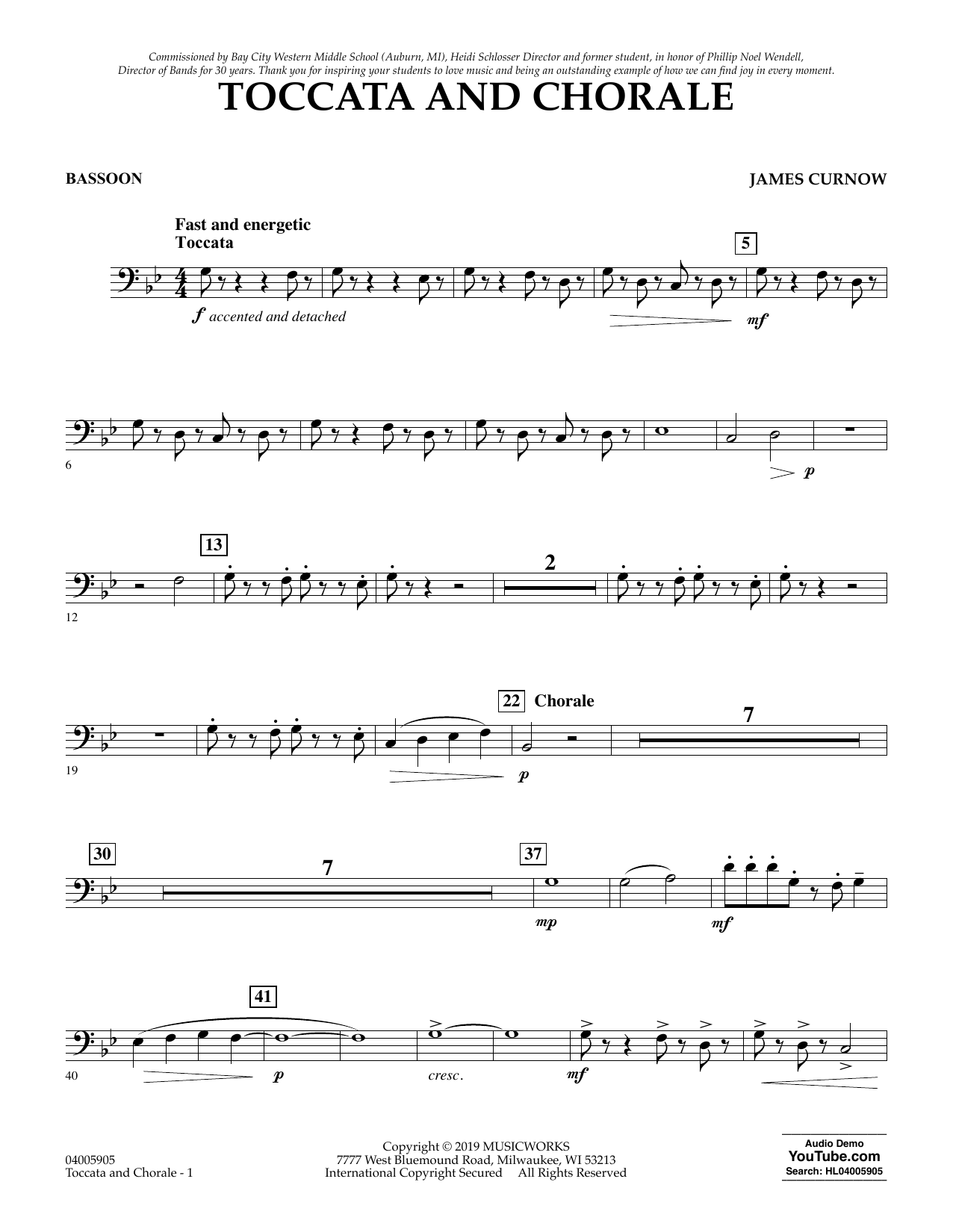 Commissioned by Bay City Western Middle School (Auburn, MI), Heidi Schlosser Director and former student, in honor of Phillip Noel Wendell, Director of Bands for 30 years. Thank you for inspiring your students to love music and being an outstanding example of how we can find joy in every moment.

TOCCATA AND CHORALE

BASSOON

JAMES CURNOW

Fast and energetic
Toccata

5

f accented and detached

mf

6

p

13

2

12

22 Chorale

7

19

p

30

7

37

mp

mf

41

40

p

cresc.

mf

04005905
Toccata and Chorale - 1

Copyright © 2019 MUSICWORKS
7777 West Bluemound Road, Milwaukee, WI 53213
International Copyright Secured All Rights Reserved

Audio Demo
YouTube.com
Search: HL04005905